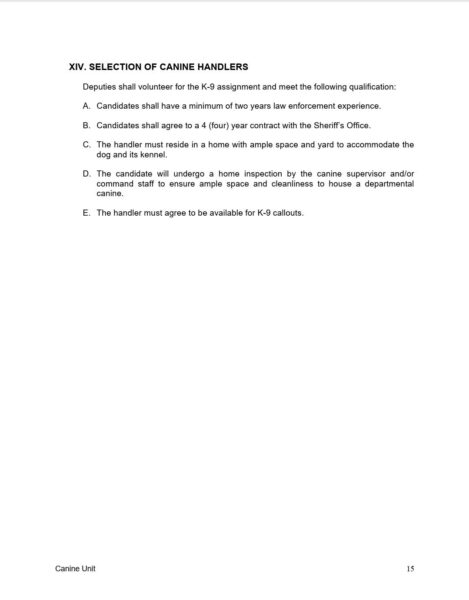 XIV. SELECTION OF CANINE HANDLERS

Deputies shall volunteer for the K-9 assignment and meet the following qualification:

A. Candidates shall have a minimum of two years law enforcement experience.

B. Candidates shall agree to a 4 (four) year contract with the Sheriff's Office.

C. The handler must reside in a home with ample space and yard to accommodate the dog and its kennel.

D. The candidate will undergo a home inspection by the canine supervisor and/or command staff to ensure ample space and cleanliness to house a departmental canine.

E. The handler must agree to be available for K-9 callouts.

Canine Unit

15